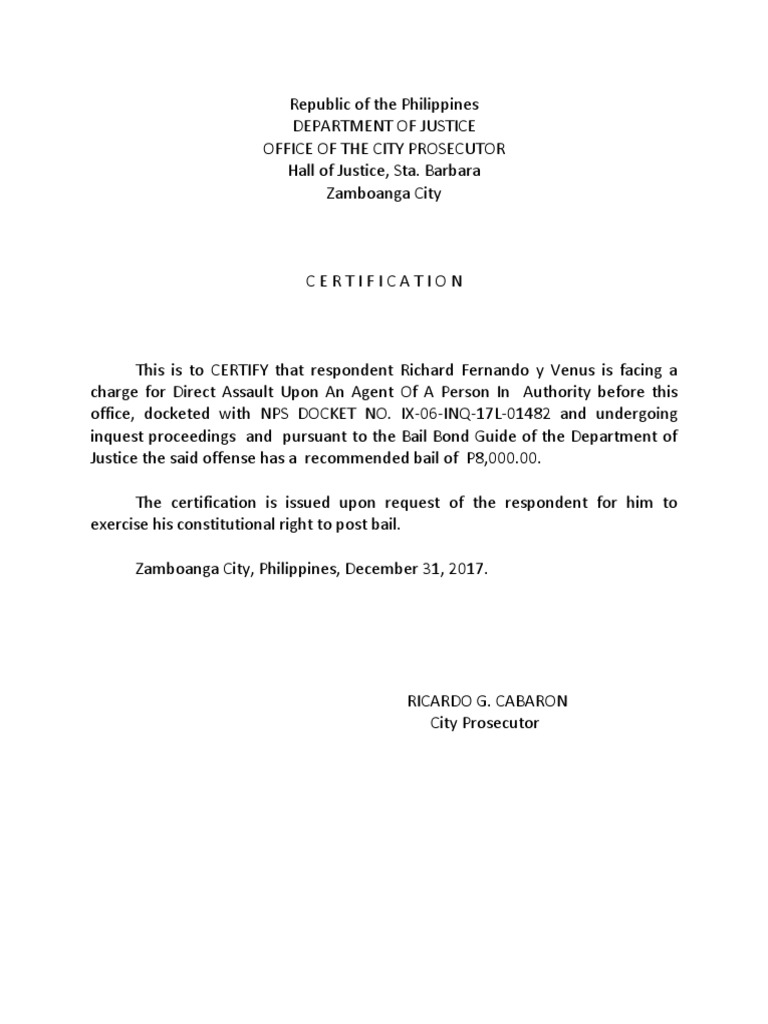 Republic of the Philippines
DEPARTMENT OF JUSTICE
OFFICE OF THE CITY PROSECUTOR
Hall of Justice, Sta. Barbara
Zamboanga City

C E R T I F I C A T I O N

This is to CERTIFY that respondent Richard Fernando y Venus is facing a charge for Direct Assault Upon An Agent Of A Person In Authority before this office, docketed with NPS DOCKET NO. IX-06-INQ-17L-01482 and undergoing inquest proceedings and pursuant to the Bail Bond Guide of the Department of Justice the said offense has a recommended bail of P8,000.00.

The certification is issued upon request of the respondent for him to exercise his constitutional right to post bail.

Zamboanga City, Philippines, December 31, 2017.

RICARDO G. CABARON
City Prosecutor